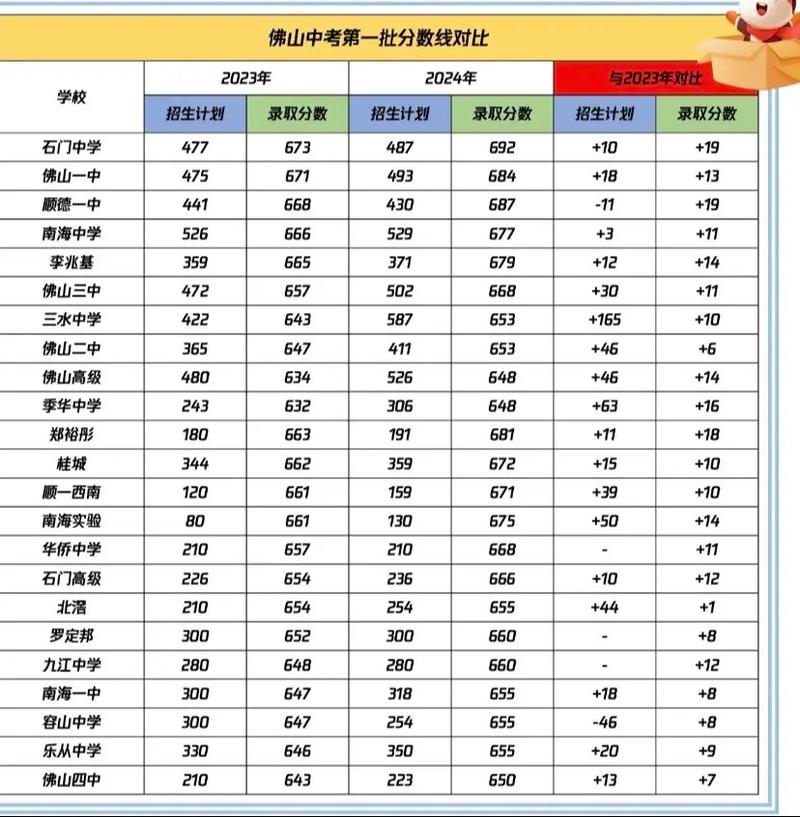 佛山中考第一批分数线对比

| 学校 | 2023年 招生计划 | 2023年 录取分数 | 2024年 招生计划 | 2024年 录取分数 | 与2023年对比 招生计划 | 与2023年对比 录取分数 |
|---|---|---|---|---|---|---|
| 石门中学 | 477 | 673 | 487 | 692 | +10 | +19 |
| 佛山一中 | 475 | 671 | 493 | 684 | +18 | +13 |
| 顺德一中 | 441 | 668 | 430 | 687 | -11 | +19 |
| 南海中学 | 526 | 666 | 529 | 677 | +3 | +11 |
| 李兆基 | 359 | 665 | 371 | 679 | +12 | +14 |
| 佛山三中 | 472 | 657 | 502 | 668 | +30 | +11 |
| 三水中学 | 422 | 643 | 587 | 653 | +165 | +10 |
| 佛山二中 | 365 | 647 | 411 | 653 | +46 | +6 |
| 佛山高级 | 480 | 634 | 526 | 648 | +46 | +14 |
| 季华中学 | 243 | 632 | 306 | 648 | +63 | +16 |
| 郑裕彤 | 180 | 663 | 191 | 681 | +11 | +18 |
| 桂城 | 344 | 662 | 359 | 672 | +15 | +10 |
| 顺一西南 | 120 | 661 | 159 | 671 | +39 | +10 |
| 南海实验 | 80 | 661 | 130 | 675 | +50 | +14 |
| 华侨中学 | 210 | 657 | 210 | 668 | - | +11 |
| 石门高级 | 226 | 654 | 236 | 666 | +10 | +12 |
| 北滘 | 210 | 654 | 254 | 655 | +44 | +1 |
| 罗定邦 | 300 | 652 | 300 | 660 | - | +8 |
| 九江中学 | 280 | 648 | 280 | 660 | - | +12 |
| 南海一中 | 300 | 647 | 318 | 655 | +18 | +8 |
| 容山中学 | 300 | 647 | 254 | 655 | -46 | +8 |
| 乐从中学 | 330 | 646 | 350 | 655 | +20 | +9 |
| 佛山四中 | 210 | 643 | 223 | 650 | +13 | +7 |